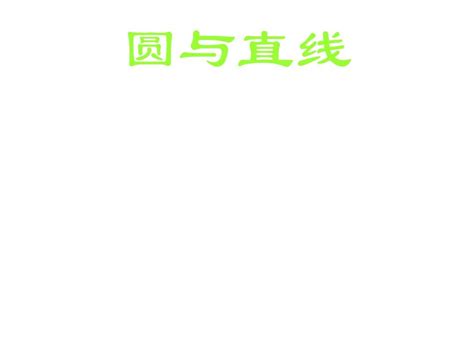 圆与直线